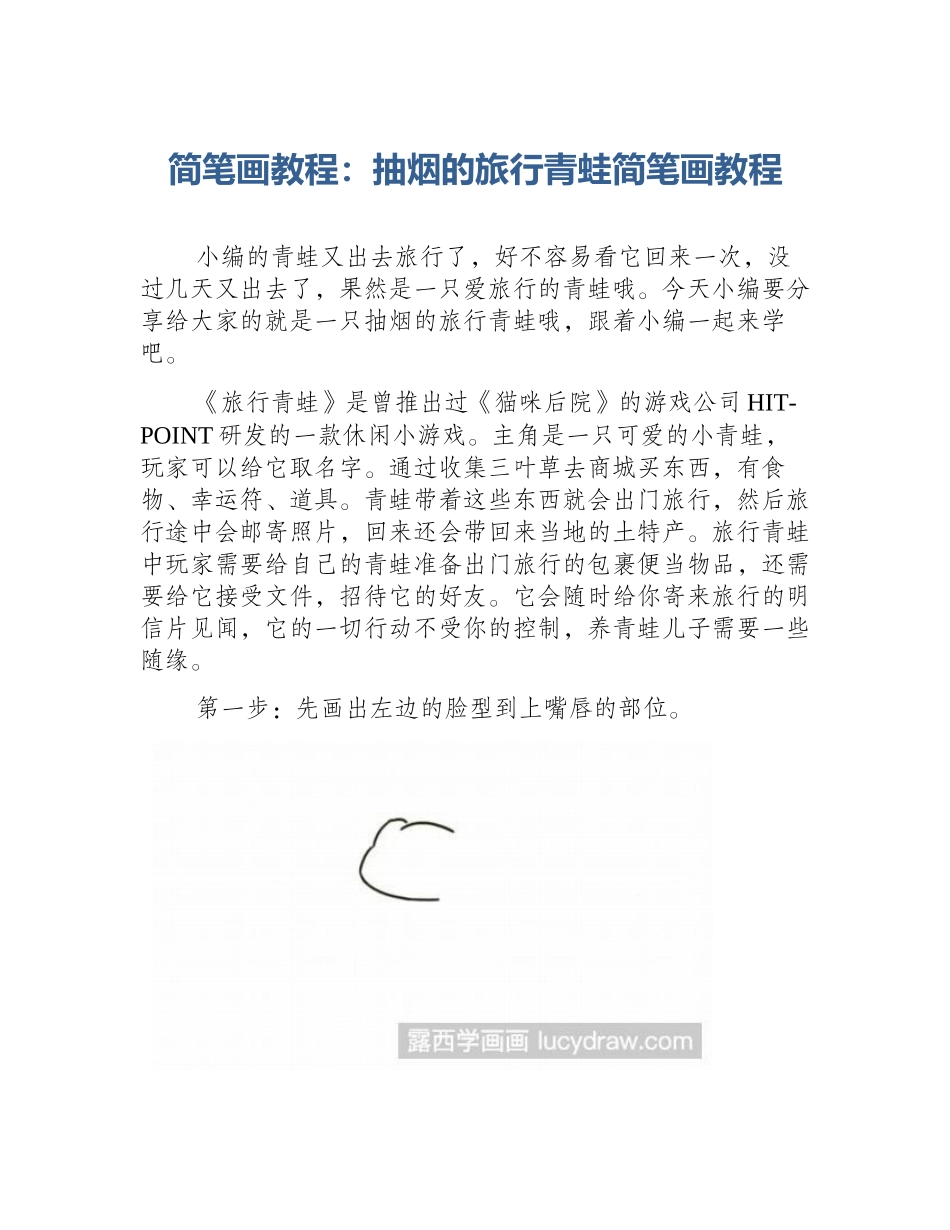 简笔画教程：抽烟的旅行青蛙简笔画教程

小编的青蛙又出去旅行了，好不容易看它回来一次，没过几天又出去了，果然是一只爱旅行的青蛙哦。今天小编要分享给大家的就是一只抽烟的旅行青蛙哦，跟着小编一起来学吧。

《旅行青蛙》是曾推出过《猫咪后院》的游戏公司 HIT-POINT 研发的一款休闲小游戏。主角是一只可爱的小青蛙，玩家可以给它取名字。通过收集三叶草去商城买东西，有食物、幸运符、道具。青蛙带着这些东西就会出门旅行，然后旅行途中会邮寄照片，回来还会带回来当地的土特产。旅行青蛙中玩家需要给自己的青蛙准备出门旅行的包裹便当物品，还需要给它接受文件，招待它的好友。它会随时给你寄来旅行的明信片见闻，它的一切行动不受你的控制，养青蛙儿子需要一些随缘。

第一步：先画出左边的脸型到上嘴唇的部位。

露西学画画 lucydraw.com